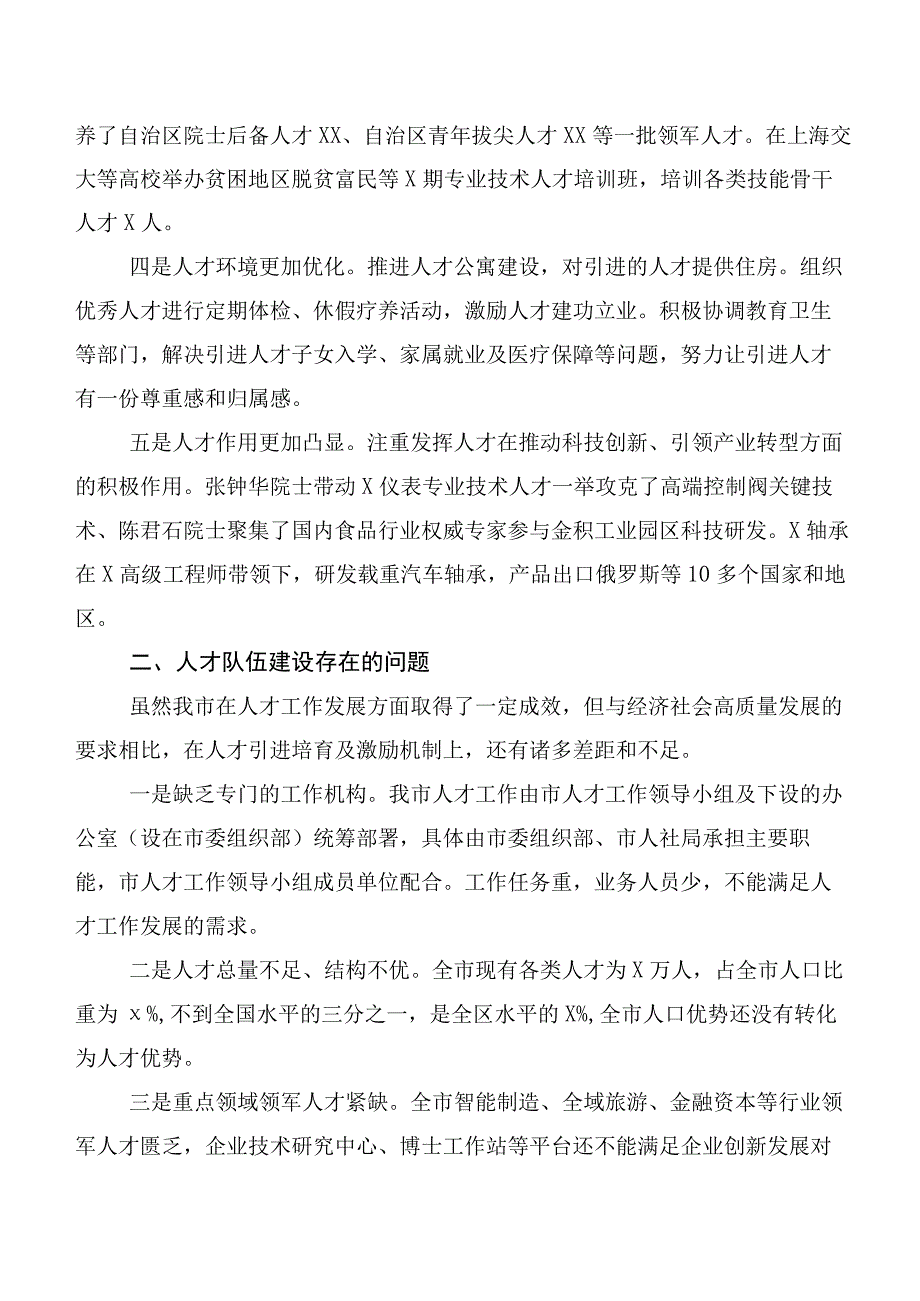 养了自治区院士后备人才XX、自治区青年拔尖人才XX等一批领军人才。在上海交大等高校举办贫困地区脱贫富民等X期专业技术人才培训班，培训各类技能骨干人才X人。

四是人才环境更加优化。推进人才公寓建设，对引进的人才提供住房。组织优秀人才进行定期体检、休假疗养活动，激励人才建功立业。积极协调教育卫生等部门，解决引进人才子女入学、家属就业及医疗保障等问题，努力让引进人才有一份尊重感和归属感。

五是人才作用更加凸显。注重发挥人才在推动科技创新、引领产业转型方面的积极作用。张钟华院士带动X仪表专业技术人才一举攻克了高端控制阀关键技术、陈君石院士聚集了国内食品行业权威专家参与金积工业园区科技研发。X轴承在X高级工程师带领下，研发载重汽车轴承，产品出口俄罗斯等10多个国家和地区。

二、人才队伍建设存在的问题

虽然我市在人才工作发展方面取得了一定成效，但与经济社会高质量发展的要求相比，在人才引进培育及激励机制上，还有诸多差距和不足。

一是缺乏专门的工作机构。我市人才工作由市人才工作领导小组及下设的办公室（设在市委组织部）统筹部署，具体由市委组织部、市人社局承担主要职能，市人才工作领导小组成员单位配合。工作任务重，业务人员少，不能满足人才工作发展的需求。

二是人才总量不足、结构不优。全市现有各类人才为X万人，占全市人口比重为x%,不到全国水平的三分之一，是全区水平的X%,全市人口优势还没有转化为人才优势。

三是重点领域领军人才紧缺。全市智能制造、全域旅游、金融资本等行业领军人才匮乏，企业技术研究中心、博士工作站等平台还不能满足企业创新发展对